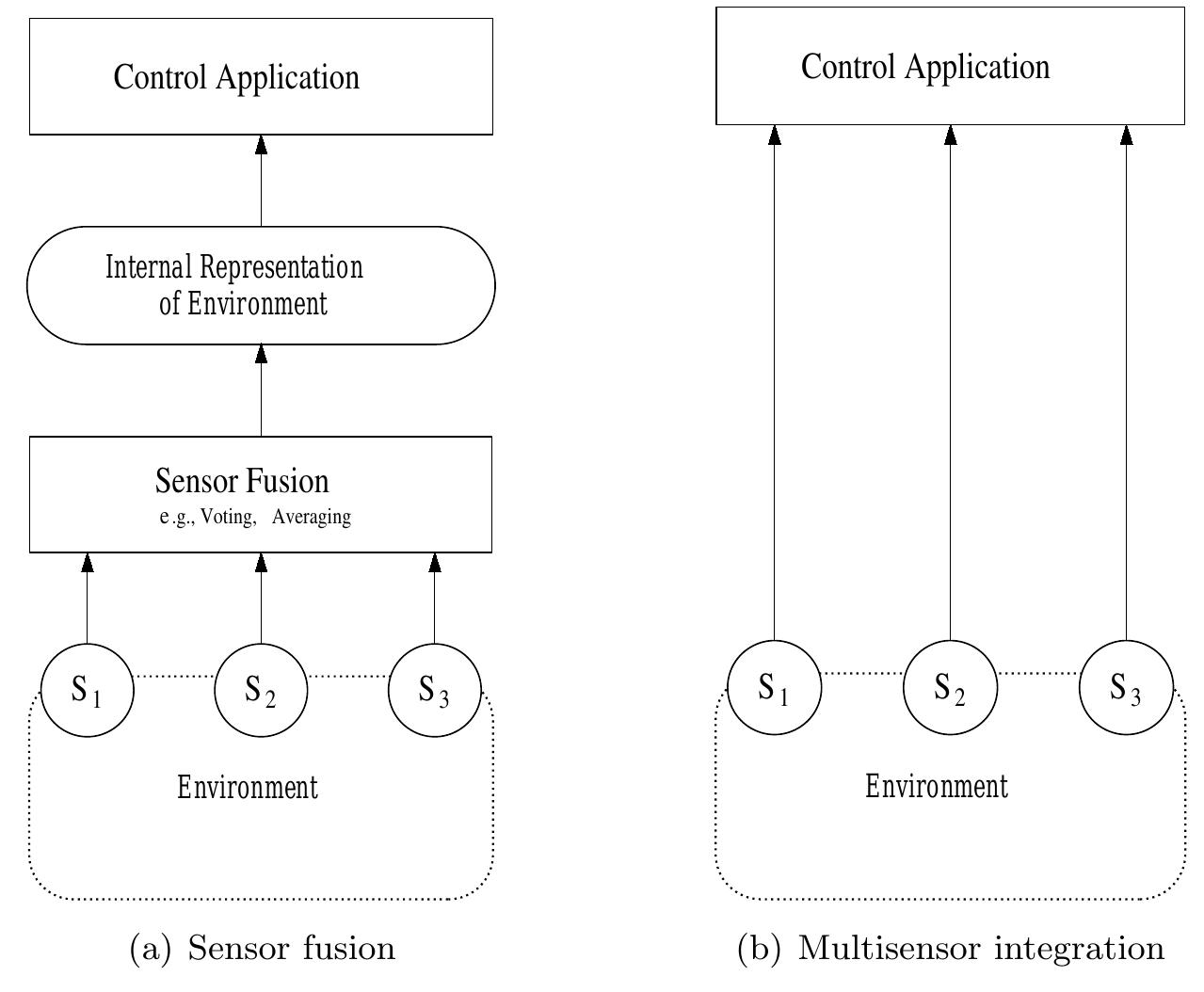 Control Application

Internal Representation of Environment

Sensor Fusion
e.g., Voting, Averaging

$S_1$ $S_2$ $S_3$

Environment

(a) Sensor fusion

Control Application

$S_1$ $S_2$ $S_3$

Environment

(b) Multisensor integration